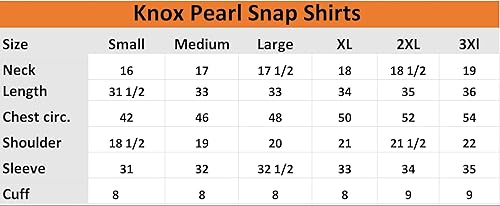 Knox Pearl Snap Shirts

| Size | Small | Medium | Large | XL | 2XL | 3Xl |
|---|---|---|---|---|---|---|
| Neck | 16 | 17 | 17 1/2 | 18 | 18 1/2 | 19 |
| Length | 31 1/2 | 33 | 33 | 34 | 35 | 36 |
| Chest circ. | 42 | 46 | 48 | 50 | 52 | 54 |
| Shoulder | 18 1/2 | 19 | 20 | 21 | 21 1/2 | 22 |
| Sleeve | 31 | 32 | 32 1/2 | 33 | 34 | 35 |
| Cuff | 8 | 8 | 8 | 8 | 9 | 9 |